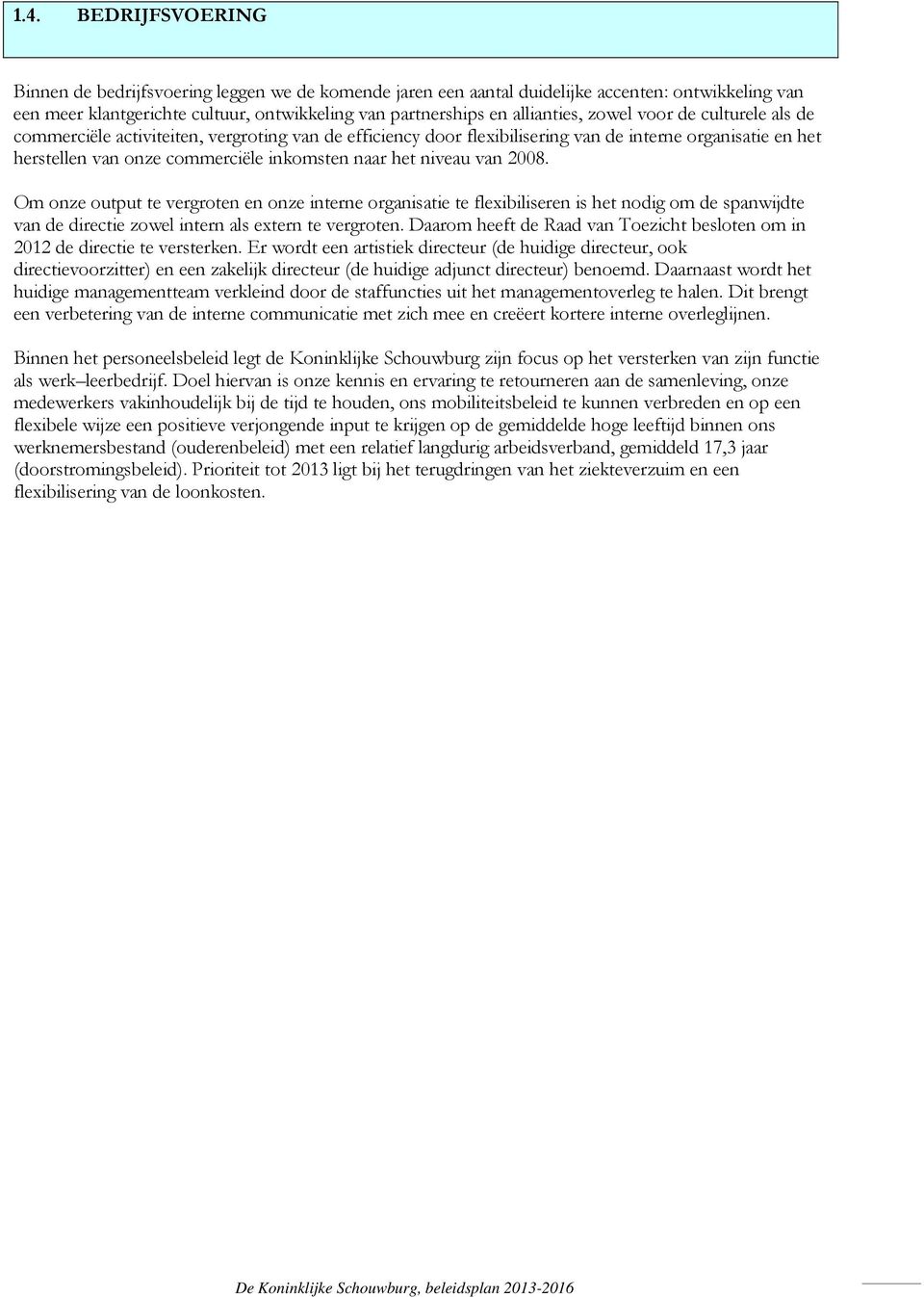 1.4. BEDRIJFSVOERING

Binnen de bedrijfsvoering leggen we de komende jaren een aantal duidelijke accenten: ontwikkeling van een meer klantgerichte cultuur, ontwikkeling van partnerships en allianties, zowel voor de culturele als de commerciële activiteiten, vergroting van de efficiency door flexibilisering van de interne organisatie en het herstellen van onze commerciële inkomsten naar het niveau van 2008.

Om onze output te vergroten en onze interne organisatie te flexibiliseren is het nodig om de spanwijdte van de directie zowel intern als extern te vergroten. Daarom heeft de Raad van Toezicht besloten om in 2012 de directie te versterken. Er wordt een artistiek directeur (de huidige directeur, ook directievoorzitter) en een zakelijk directeur (de huidige adjunct directeur) benoemd. Daarnaast wordt het huidige managementteam verkleind door de staffuncties uit het managementoverleg te halen. Dit brengt een verbetering van de interne communicatie met zich mee en creëert kortere interne overleglijnen.

Binnen het personeelsbeleid legt de Koninklijke Schouwburg zijn focus op het versterken van zijn functie als werk–leerbedrijf. Doel hiervan is onze kennis en ervaring te retourneren aan de samenleving, onze medewerkers vakinhoudelijk bij de tijd te houden, ons mobiliteitsbeleid te kunnen verbreden en op een flexibele wijze een positieve verjongende input te krijgen op de gemiddelde hoge leeftijd binnen ons werknemersbestand (ouderenbeleid) met een relatief langdurig arbeidsverband, gemiddeld 17,3 jaar (doorstromingsbeleid). Prioriteit tot 2013 ligt bij het terugdringen van het ziekteverzuim en een flexibilisering van de loonkosten.

De Koninklijke Schouwburg, beleidsplan 2013-2016